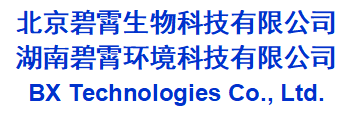 北京碧霄生物科技有限公司
湖南碧霄环境科技有限公司
BX Technologies Co., Ltd.